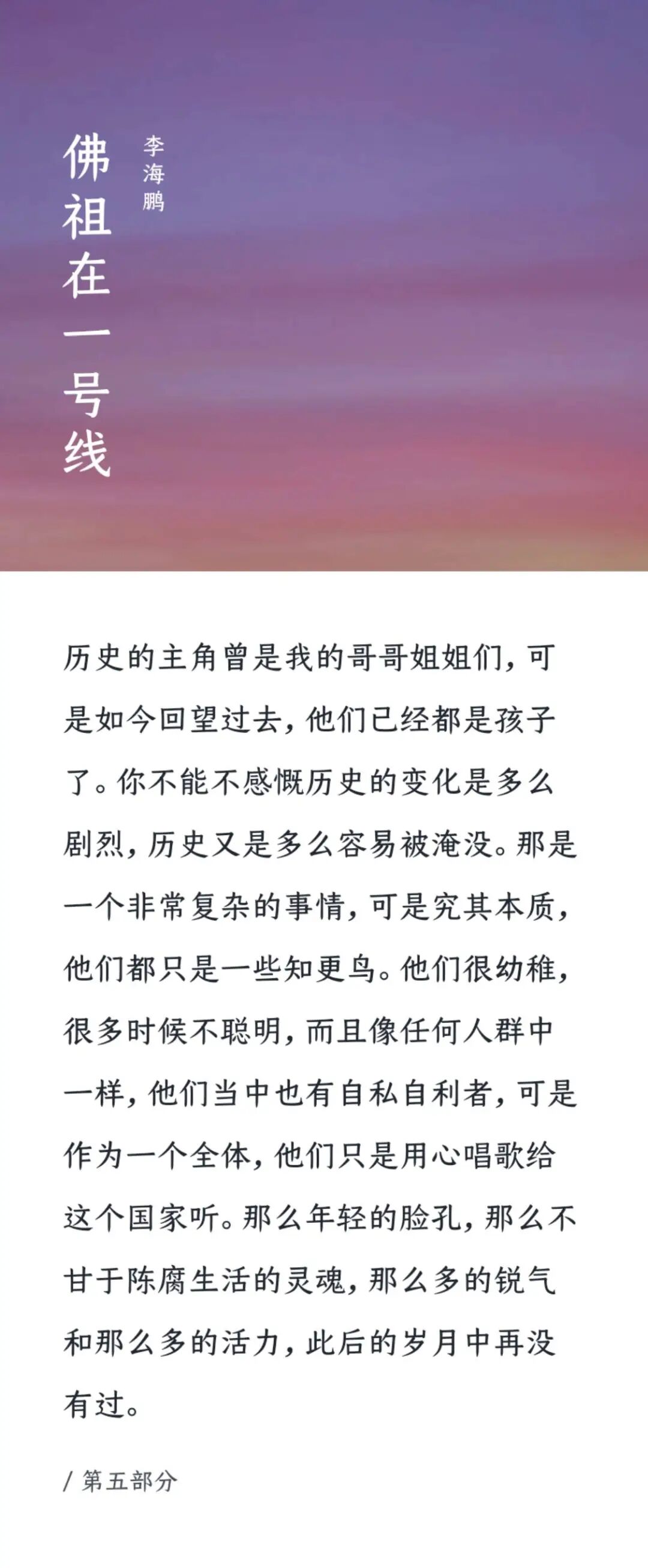 佛祖在一号线

李海鹏

历史的主角曾是我的哥哥姐姐们，可是如今回望过去，他们已经都是孩子了。你不能不感慨历史的变化是多么剧烈，历史又是多么容易被淹没。那是一个非常复杂的事情，可是究其本质，他们都只是一些知更鸟。他们很幼稚，很多时候不聪明，而且像任何人群中一样，他们当中也有自私自利者，可是作为一个全体，他们只是用心唱歌给这个国家听。那么年轻的脸孔，那么不甘于陈腐生活的灵魂，那么多的锐气和那么多的活力，此后的岁月中再没有过。

/ 第五部分